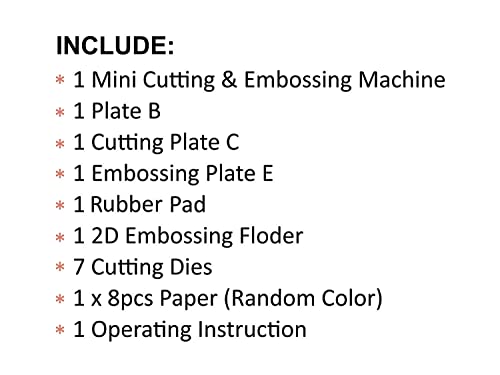 INCLUDE:
* 1 Mini Cutting & Embossing Machine
* 1 Plate B
* 1 Cutting Plate C
* 1 Embossing Plate E
* 1 Rubber Pad
* 1 2D Embossing Floder
* 7 Cutting Dies
* 1 x 8pcs Paper (Random Color)
* 1 Operating Instruction